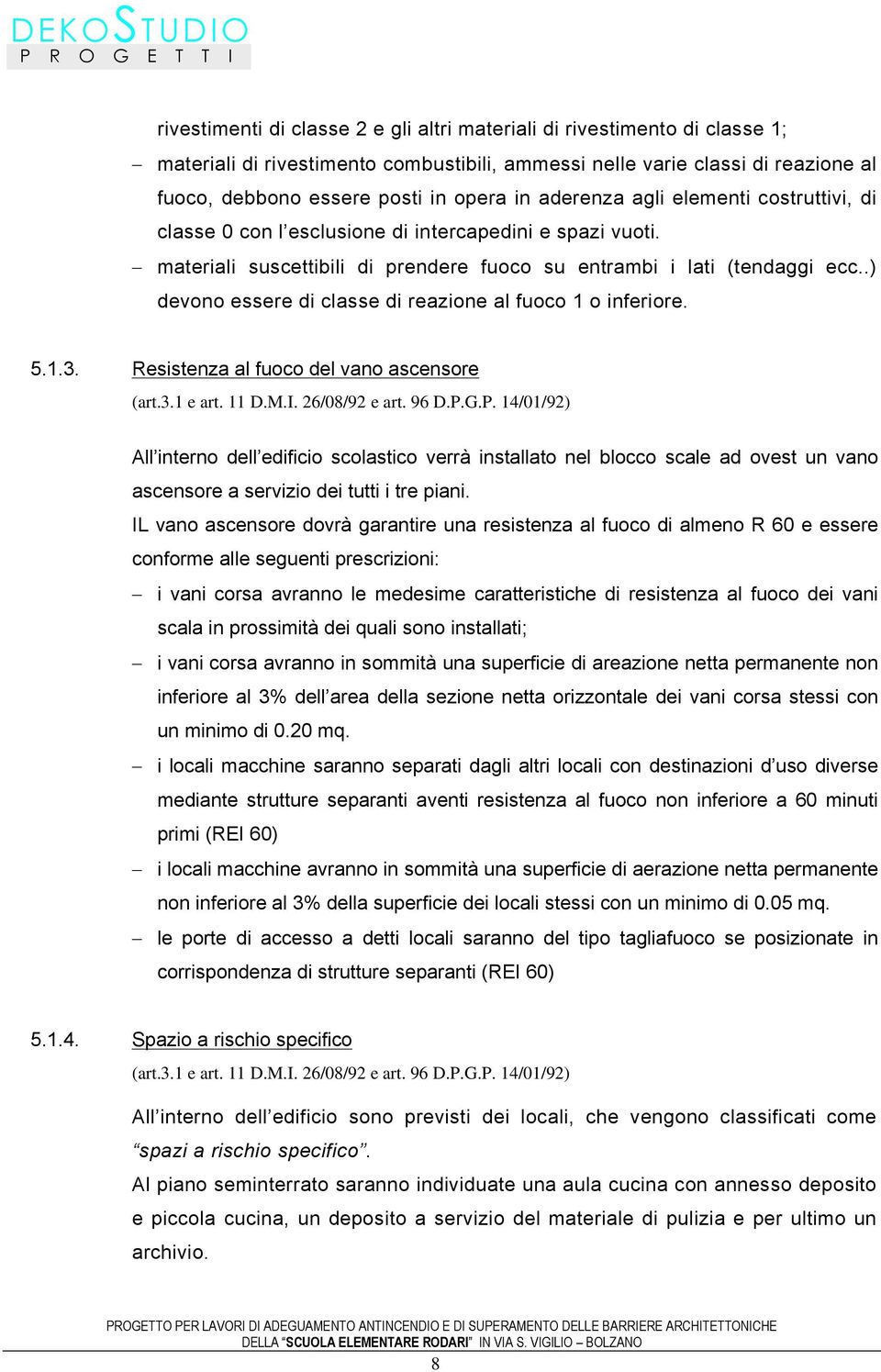 DEKOSTUDIO
PROGETTI

rivestimenti di classe 2 e gli altri materiali di rivestimento di classe 1;

– materiali di rivestimento combustibili, ammessi nelle varie classi di reazione al fuoco, debbono essere posti in opera in aderenza agli elementi costruttivi, di classe 0 con l'esclusione di intercapedini e spazi vuoti.

– materiali suscettibili di prendere fuoco su entrambi i lati (tendaggi ecc..) devono essere di classe di reazione al fuoco 1 o inferiore.

5.1.3. Resistenza al fuoco del vano ascensore

(art.3.1 e art. 11 D.M.I. 26/08/92 e art. 96 D.P.G.P. 14/01/92)

All'interno dell'edificio scolastico verrà installato nel blocco scale ad ovest un vano ascensore a servizio dei tutti i tre piani.

IL vano ascensore dovrà garantire una resistenza al fuoco di almeno R 60 e essere conforme alle seguenti prescrizioni:

– i vani corsa avranno le medesime caratteristiche di resistenza al fuoco dei vani scala in prossimità dei quali sono installati;

– i vani corsa avranno in sommità una superficie di areazione netta permanente non inferiore al 3% dell'area della sezione netta orizzontale dei vani corsa stessi con un minimo di 0.20 mq.

– i locali macchine saranno separati dagli altri locali con destinazioni d'uso diverse mediante strutture separanti aventi resistenza al fuoco non inferiore a 60 minuti primi (REI 60)

– i locali macchine avranno in sommità una superficie di aerazione netta permanente non inferiore al 3% della superficie dei locali stessi con un minimo di 0.05 mq.

– le porte di accesso a detti locali saranno del tipo tagliafuoco se posizionate in corrispondenza di strutture separanti (REI 60)

5.1.4. Spazio a rischio specifico

(art.3.1 e art. 11 D.M.I. 26/08/92 e art. 96 D.P.G.P. 14/01/92)

All'interno dell'edificio sono previsti dei locali, che vengono classificati come "spazi a rischio specifico".

Al piano seminterrato saranno individuate una aula cucina con annesso deposito e piccola cucina, un deposito a servizio del materiale di pulizia e per ultimo un archivio.

PROGETTO PER LAVORI DI ADEGUAMENTO ANTINCENDIO E DI SUPERAMENTO DELLE BARRIERE ARCHITETTONICHE DELLA "SCUOLA ELEMENTARE RODARI" IN VIA S. VIGILIO – BOLZANO

8